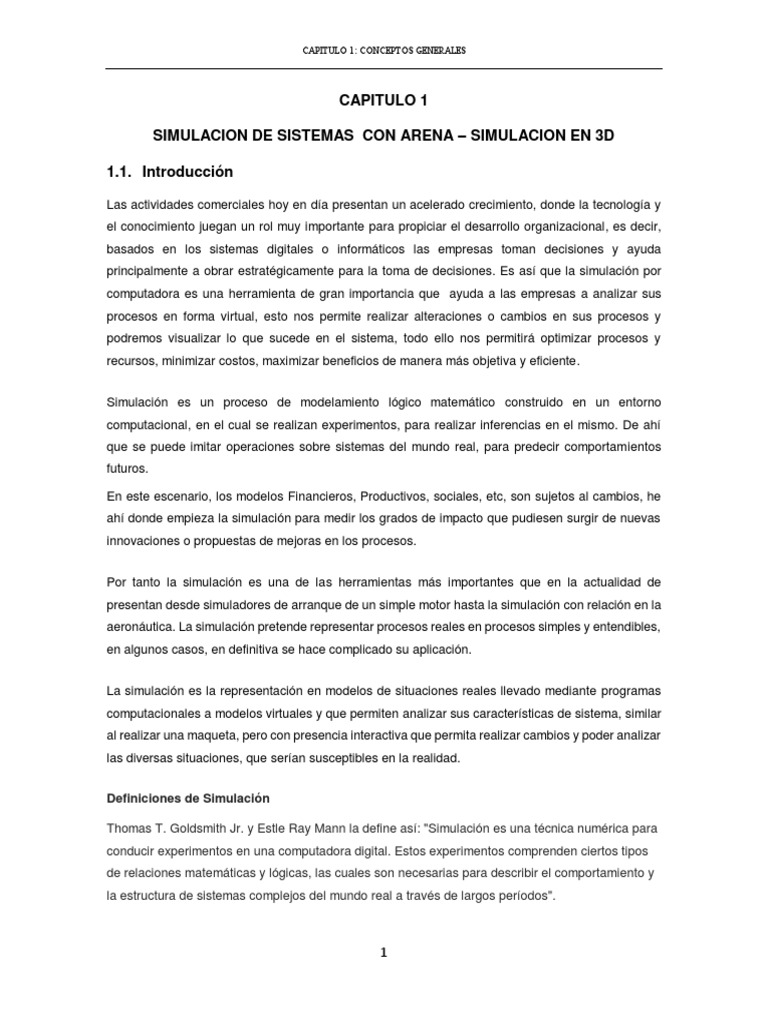 CAPITULO 1: CONCEPTOS GENERALES

CAPITULO 1

SIMULACION DE SISTEMAS CON ARENA – SIMULACION EN 3D

1.1. Introducción

Las actividades comerciales hoy en día presentan un acelerado crecimiento, donde la tecnología y el conocimiento juegan un rol muy importante para propiciar el desarrollo organizacional, es decir, basados en los sistemas digitales o informáticos las empresas toman decisiones y ayuda principalmente a obrar estratégicamente para la toma de decisiones. Es así que la simulación por computadora es una herramienta de gran importancia que ayuda a las empresas a analizar sus procesos en forma virtual, esto nos permite realizar alteraciones o cambios en sus procesos y podremos visualizar lo que sucede en el sistema, todo ello nos permitirá optimizar procesos y recursos, minimizar costos, maximizar beneficios de manera más objetiva y eficiente.

Simulación es un proceso de modelamiento lógico matemático construido en un entorno computacional, en el cual se realizan experimentos, para realizar inferencias en el mismo. De ahí que se puede imitar operaciones sobre sistemas del mundo real, para predecir comportamientos futuros.

En este escenario, los modelos Financieros, Productivos, sociales, etc, son sujetos al cambios, he ahí donde empieza la simulación para medir los grados de impacto que pudiesen surgir de nuevas innovaciones o propuestas de mejoras en los procesos.

Por tanto la simulación es una de las herramientas más importantes que en la actualidad de presentan desde simuladores de arranque de un simple motor hasta la simulación con relación en la aeronáutica. La simulación pretende representar procesos reales en procesos simples y entendibles, en algunos casos, en definitiva se hace complicado su aplicación.

La simulación es la representación en modelos de situaciones reales llevado mediante programas computacionales a modelos virtuales y que permiten analizar sus características de sistema, similar al realizar una maqueta, pero con presencia interactiva que permita realizar cambios y poder analizar las diversas situaciones, que serían susceptibles en la realidad.

Definiciones de Simulación

Thomas T. Goldsmith Jr. y Estle Ray Mann la define así: "Simulación es una técnica numérica para conducir experimentos en una computadora digital. Estos experimentos comprenden ciertos tipos de relaciones matemáticas y lógicas, las cuales son necesarias para describir el comportamiento y la estructura de sistemas complejos del mundo real a través de largos períodos".

1